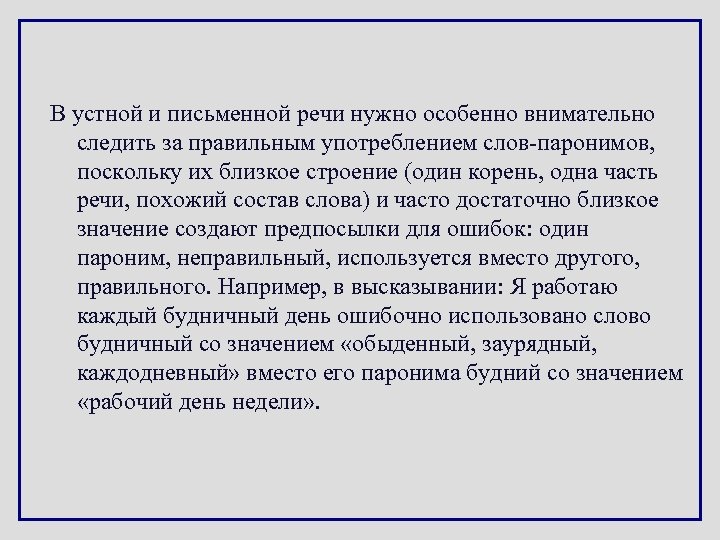 В устной и письменной речи нужно особенно внимательно следить за правильным употреблением слов-паронимов, поскольку их близкое строение (один корень, одна часть речи, похожий состав слова) и часто достаточно близкое значение создают предпосылки для ошибок: один пароним, неправильный, используется вместо другого, правильного. Например, в высказывании: Я работаю каждый будничный день ошибочно использовано слово будничный со значением «обыденный, заурядный, каждодневный» вместо его паронима будний со значением «рабочий день недели».